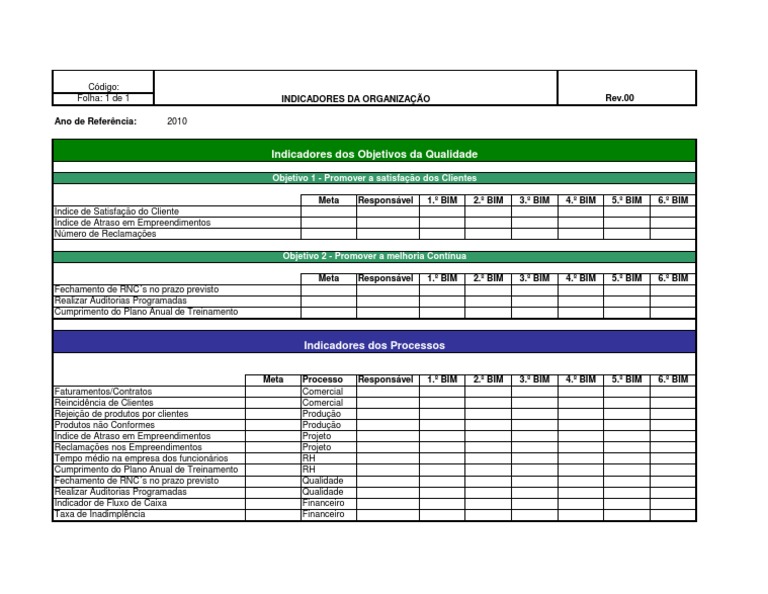 Código:
Folha: 1 de 1

INDICADORES DA ORGANIZAÇÃO

Rev.00

Ano de Referência: 2010

Indicadores dos Objetivos da Qualidade

Objetivo 1 - Promover a satisfação dos Clientes

| | Meta | Responsável | 1.º BIM | 2.º BIM | 3.º BIM | 4.º BIM | 5.º BIM | 6.º BIM |
|---|---|---|---|---|---|---|---|---|
| Indice de Satisfação do Cliente | | | | | | | | |
| Indice de Atraso em Empreendimentos | | | | | | | | |
| Número de Reclamações | | | | | | | | |

Objetivo 2 - Promover a melhoria Contínua

| | Meta | Responsável | 1.º BIM | 2.º BIM | 3.º BIM | 4.º BIM | 5.º BIM | 6.º BIM |
|---|---|---|---|---|---|---|---|---|
| Fechamento de RNC´s no prazo previsto | | | | | | | | |
| Realizar Auditorias Programadas | | | | | | | | |
| Cumprimento do Plano Anual de Treinamento | | | | | | | | |

Indicadores dos Processos

| | Meta | Processo | Responsável | 1.º BIM | 2.º BIM | 3.º BIM | 4.º BIM | 5.º BIM | 6.º BIM |
|---|---|---|---|---|---|---|---|---|---|
| Faturamentos/Contratos | | Comercial | | | | | | | |
| Reincidência de Clientes | | Comercial | | | | | | | |
| Rejeição de produtos por clientes | | Produção | | | | | | | |
| Produtos não Conformes | | Produção | | | | | | | |
| Indice de Atraso em Empreendimentos | | Projeto | | | | | | | |
| Reclamações nos Empreendimentos | | Projeto | | | | | | | |
| Tempo médio na empresa dos funcionários | | RH | | | | | | | |
| Cumprimento do Plano Anual de Treinamento | | RH | | | | | | | |
| Fechamento de RNC´s no prazo previsto | | Qualidade | | | | | | | |
| Realizar Auditorias Programadas | | Qualidade | | | | | | | |
| Indicador de Fluxo de Caixa | | Financeiro | | | | | | | |
| Taxa de Inadimplência | | Financeiro | | | | | | | |